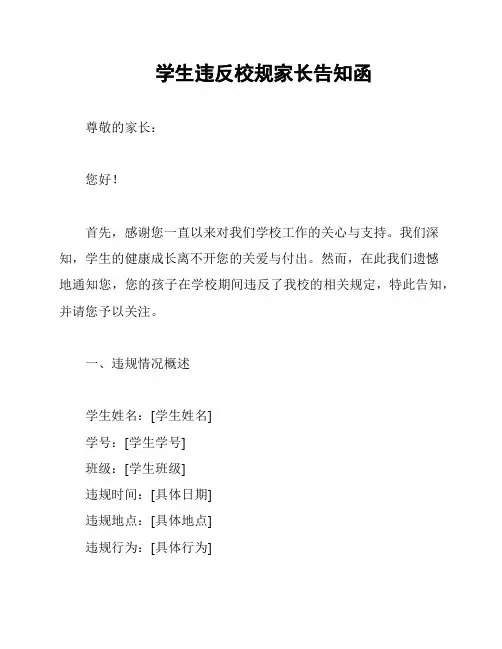 学生违反校规家长告知函

尊敬的家长：

您好！

首先，感谢您一直以来对我们学校工作的关心与支持。我们深知，学生的健康成长离不开您的关爱与付出。然而，在此我们遗憾地通知您，您的孩子在学校期间违反了我校的相关规定，特此告知，并请您予以关注。

一、违规情况概述

学生姓名：[学生姓名]
学号：[学生学号]
班级：[学生班级]
违规时间：[具体日期]
违规地点：[具体地点]
违规行为：[具体行为]